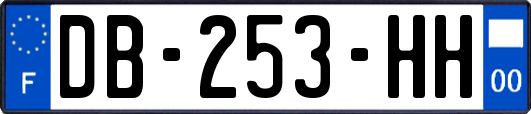 F

DB-253-HH

00